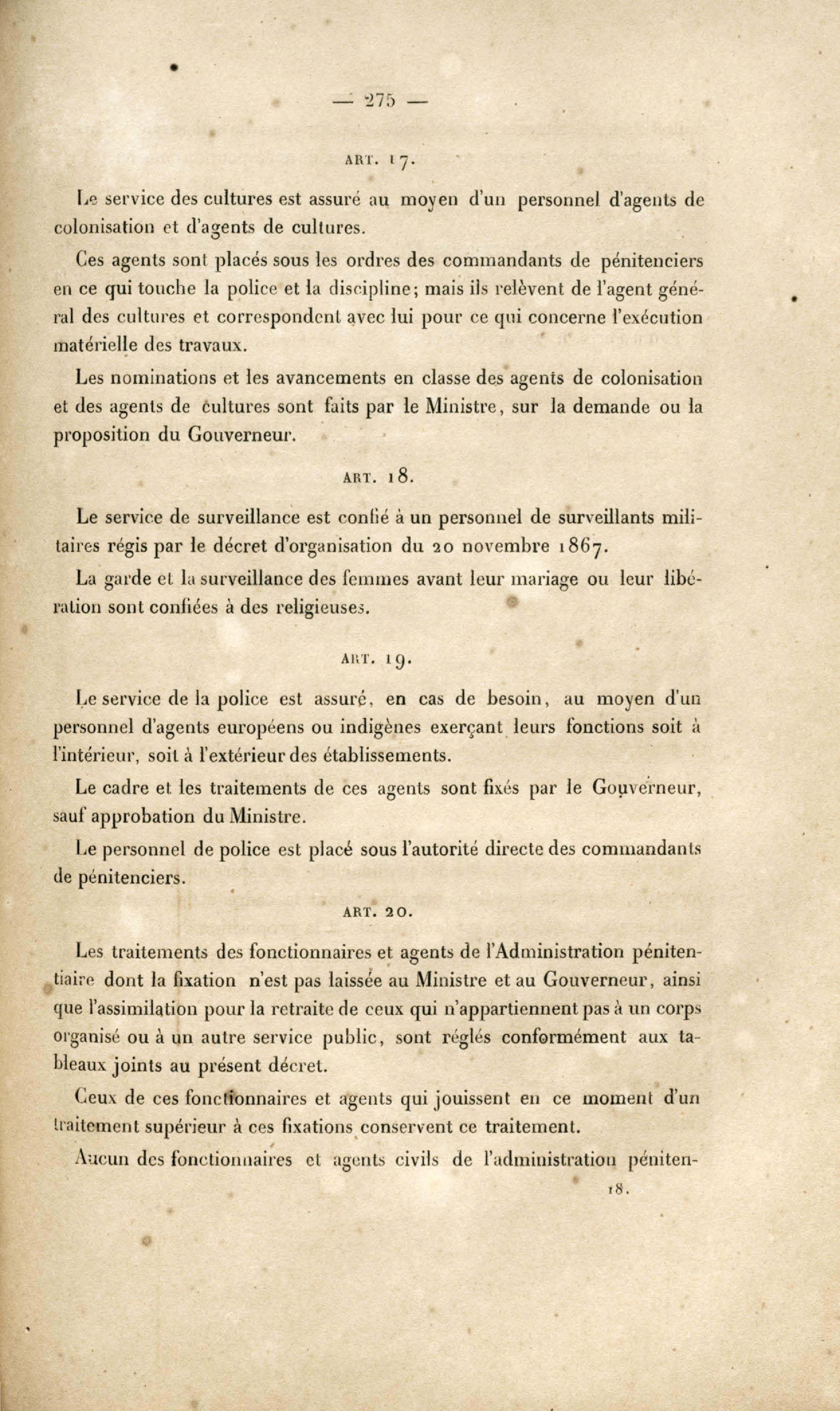 — 275 —

ART. 17.

Le service des cultures est assuré au moyen d'un personnel d'agents de colonisation et d'agents de cultures.

Ces agents sont placés sous les ordres des commandants de pénitenciers en ce qui touche la police et la discipline; mais ils relèvent de l'agent général des cultures et correspondent avec lui pour ce qui concerne l'exécution matérielle des travaux.

Les nominations et les avancements en classe des agents de colonisation et des agents de cultures sont faits par le Ministre, sur la demande ou la proposition du Gouverneur.

ART. 18.

Le service de surveillance est confié à un personnel de surveillants militaires régis par le décret d'organisation du 20 novembre 1867.

La garde et la surveillance des femmes avant leur mariage ou leur libération sont confiées à des religieuses.

ART. 19.

Le service de la police est assuré, en cas de besoin, au moyen d'un personnel d'agents européens ou indigènes exerçant leurs fonctions soit à l'intérieur, soit à l'extérieur des établissements.

Le cadre et les traitements de ces agents sont fixés par le Gouverneur, sauf approbation du Ministre.

Le personnel de police est placé sous l'autorité directe des commandants de pénitenciers.

ART. 20.

Les traitements des fonctionnaires et agents de l'Administration pénitentiaire dont la fixation n'est pas laissée au Ministre et au Gouverneur, ainsi que l'assimilation pour la retraite de ceux qui n'appartiennent pas à un corps organisé ou à un autre service public, sont réglés conformément aux tableaux joints au présent décret.

Ceux de ces fonctionnaires et agents qui jouissent en ce moment d'un traitement supérieur à ces fixations conservent ce traitement.

Aucun des fonctionnaires et agents civils de l'administration péniten-

18.